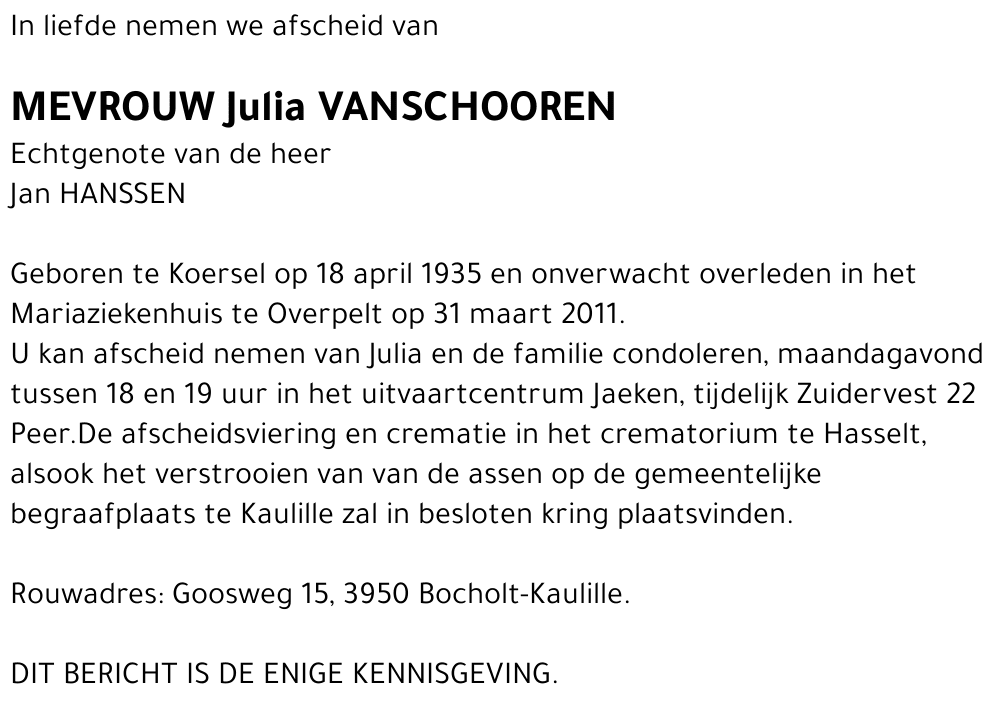 In liefde nemen we afscheid van

MEVROUW Julia VANSCHOOREN
Echtgenote van de heer
Jan HANSSEN

Geboren te Koersel op 18 april 1935 en onverwacht overleden in het Mariaziekenhuis te Overpelt op 31 maart 2011.
U kan afscheid nemen van Julia en de familie condoleren, maandagavond tussen 18 en 19 uur in het uitvaartcentrum Jaeken, tijdelijk Zuidervest 22 Peer.De afscheidsviering en crematie in het crematorium te Hasselt, alsook het verstrooien van van de assen op de gemeentelijke begraafplaats te Kaulille zal in besloten kring plaatsvinden.

Rouwadres: Goosweg 15, 3950 Bocholt-Kaulille.

DIT BERICHT IS DE ENIGE KENNISGEVING.